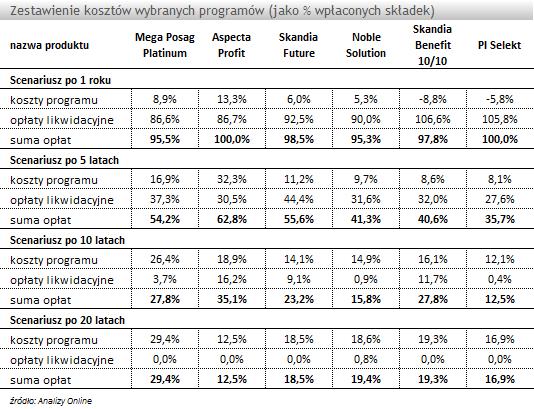 Zestawienie kosztów wybranych programów (jako % wpłaconych składek)

| nazwa produktu | Mega Posag Platinum | Aspecta Profit | Skandia Future | Noble Solution | Skandia Benefit 10/10 | PI Selekt |
|---|---|---|---|---|---|---|
| **Scenariusz po 1 roku** | | | | | | |
| koszty programu | 8,9% | 13,3% | 6,0% | 5,3% | -8,8% | -5,8% |
| opłaty likwidacyjne | 86,6% | 86,7% | 92,5% | 90,0% | 106,6% | 105,8% |
| suma opłat | **95,5%** | **100,0%** | **98,5%** | **95,3%** | **97,8%** | **100,0%** |
| **Scenariusz po 5 latach** | | | | | | |
| koszty programu | 16,9% | 32,3% | 11,2% | 9,7% | 8,6% | 8,1% |
| opłaty likwidacyjne | 37,3% | 30,5% | 44,4% | 31,6% | 32,0% | 27,6% |
| suma opłat | **54,2%** | **62,8%** | **55,6%** | **41,3%** | **40,6%** | **35,7%** |
| **Scenariusz po 10 latach** | | | | | | |
| koszty programu | 26,4% | 18,9% | 14,1% | 14,9% | 16,1% | 12,1% |
| opłaty likwidacyjne | 3,7% | 16,2% | 9,1% | 0,9% | 11,7% | 0,4% |
| suma opłat | **27,8%** | **35,1%** | **23,2%** | **15,8%** | **27,8%** | **12,5%** |
| **Scenariusz po 20 latach** | | | | | | |
| koszty programu | 29,4% | 12,5% | 18,5% | 18,6% | 19,3% | 16,9% |
| opłaty likwidacyjne | 0,0% | 0,0% | 0,0% | 0,8% | 0,0% | 0,0% |
| suma opłat | **29,4%** | **12,5%** | **18,5%** | **19,4%** | **19,3%** | **16,9%** |

źródło: Analizy Online